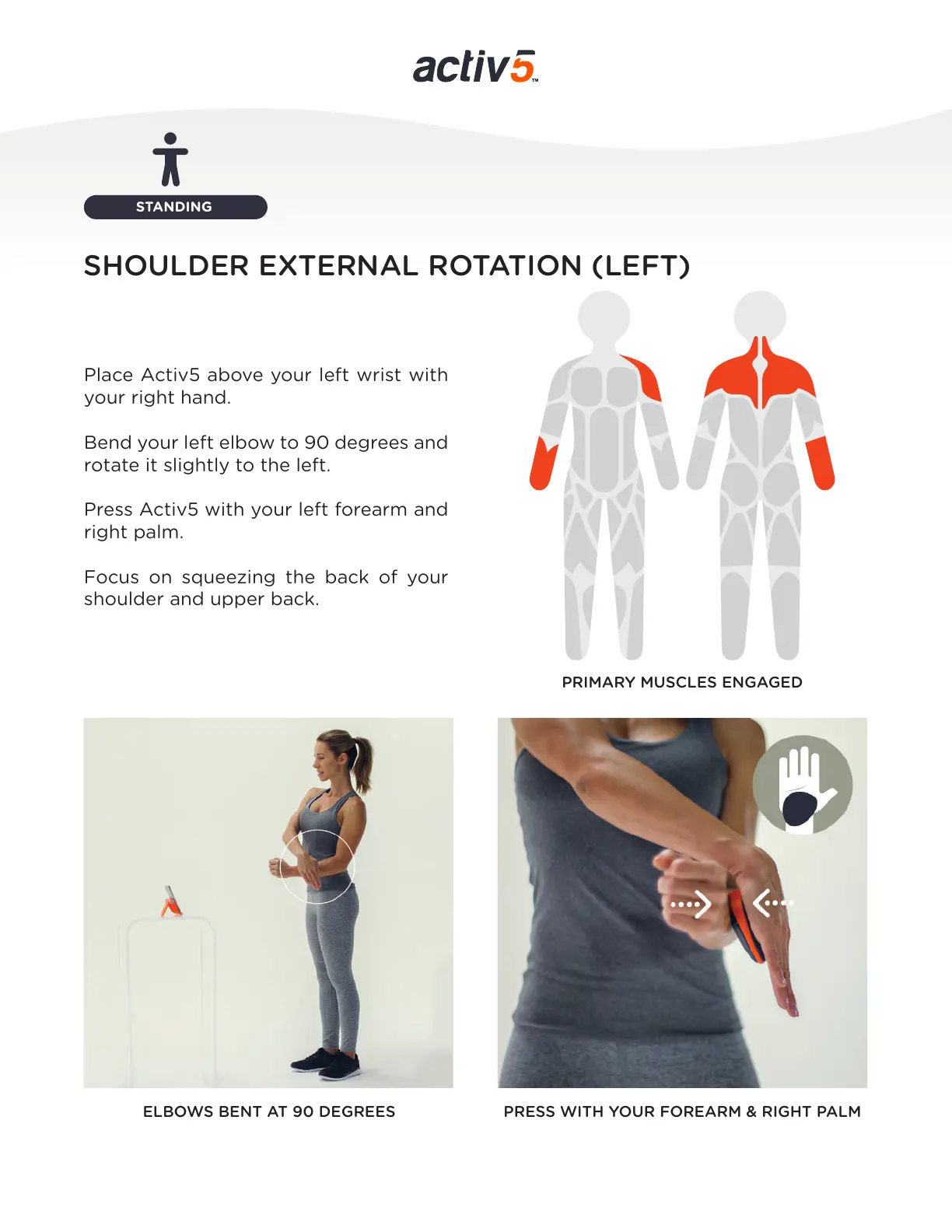 activ5™

STANDING

SHOULDER EXTERNAL ROTATION (LEFT)

Place Activ5 above your left wrist with your right hand.

Bend your left elbow to 90 degrees and rotate it slightly to the left.

Press Activ5 with your left forearm and right palm.

Focus on squeezing the back of your shoulder and upper back.

PRIMARY MUSCLES ENGAGED

ELBOWS BENT AT 90 DEGREES

PRESS WITH YOUR FOREARM & RIGHT PALM